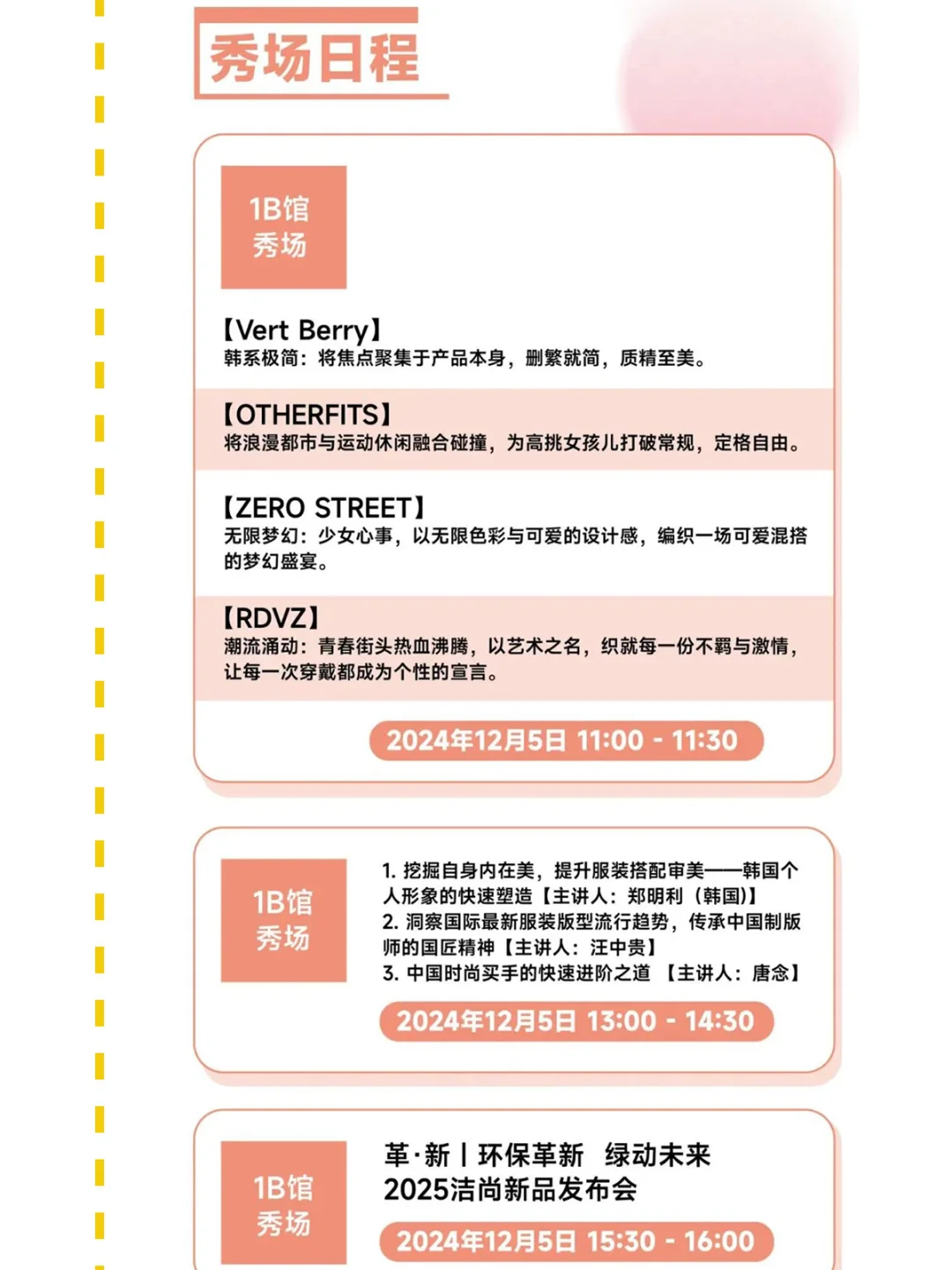 秀场日程

1B馆
秀场

【Vert Berry】
韩系极简：将焦点聚集于产品本身，删繁就简，质精至美。

【OTHERFITS】
将浪漫都市与运动休闲融合碰撞，为高挑女孩儿打破常规，定格自由。

【ZERO STREET】
无限梦幻：少女心事，以无限色彩与可爱的设计感，编织一场可爱混搭的梦幻盛宴。

【RDVZ】
潮流涌动：青春街头热血沸腾，以艺术之名，织就每一份不羁与激情，让每一次穿戴都成为个性的宣言。

2024年12月5日 11:00 - 11:30

1B馆
秀场

1. 挖掘自身内在美，提升服装搭配审美——韩国个人形象的快速塑造【主讲人：郑明利（韩国)】
2. 洞察国际最新服装版型流行趋势，传承中国制版师的国匠精神【主讲人：汪中贵】
3. 中国时尚买手的快速进阶之道 【主讲人：唐念】

2024年12月5日 13:00 - 14:30

1B馆
秀场

革·新丨环保革新 绿动未来
2025洁尚新品发布会

2024年12月5日 15:30 - 16:00